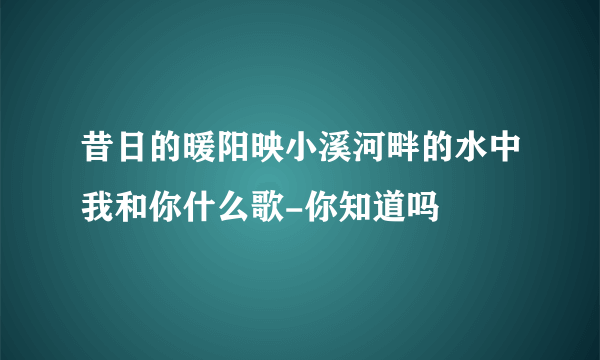 昔日的暖阳映小溪河畔的水中我和你什么歌-你知道吗